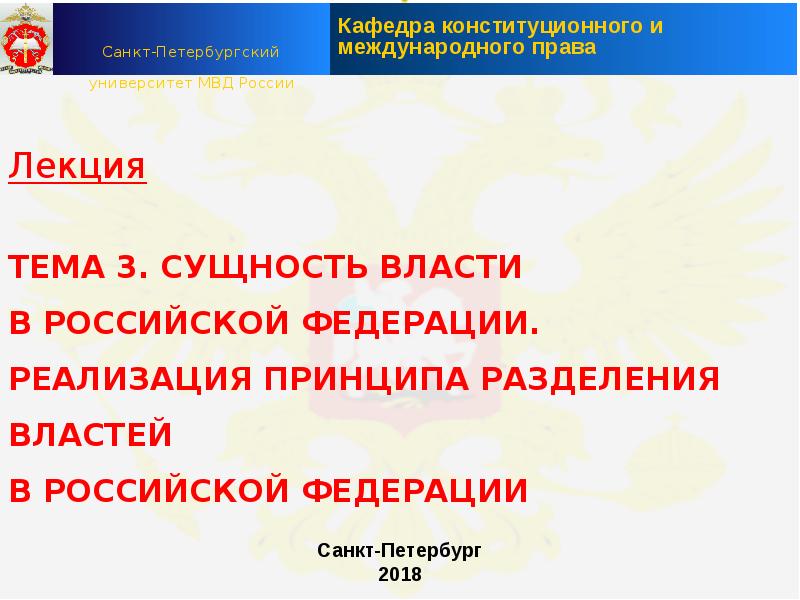 Санкт-Петербургский университет МВД России

Кафедра конституционного и международного права

Лекция

ТЕМА 3. СУЩНОСТЬ ВЛАСТИ
В РОССИЙСКОЙ ФЕДЕРАЦИИ.
РЕАЛИЗАЦИЯ ПРИНЦИПА РАЗДЕЛЕНИЯ ВЛАСТЕЙ
В РОССИЙСКОЙ ФЕДЕРАЦИИ

Санкт-Петербург
2018